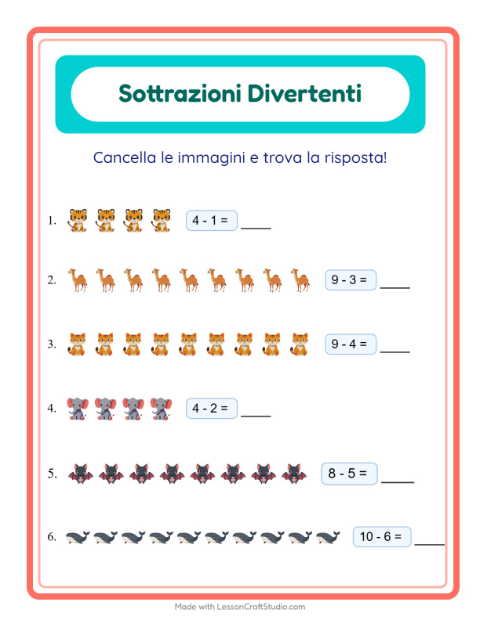 Sottrazioni Divertenti

Cancella le immagini e trova la risposta!

1. $4 - 1 =$ ____

2. $9 - 3 =$ ____

3. $9 - 4 =$ ____

4. $4 - 2 =$ ____

5. $8 - 5 =$ ____

6. $10 - 6 =$ ____

Made with LessonCraftStudio.com